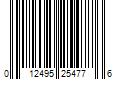 0 12495 25477 6